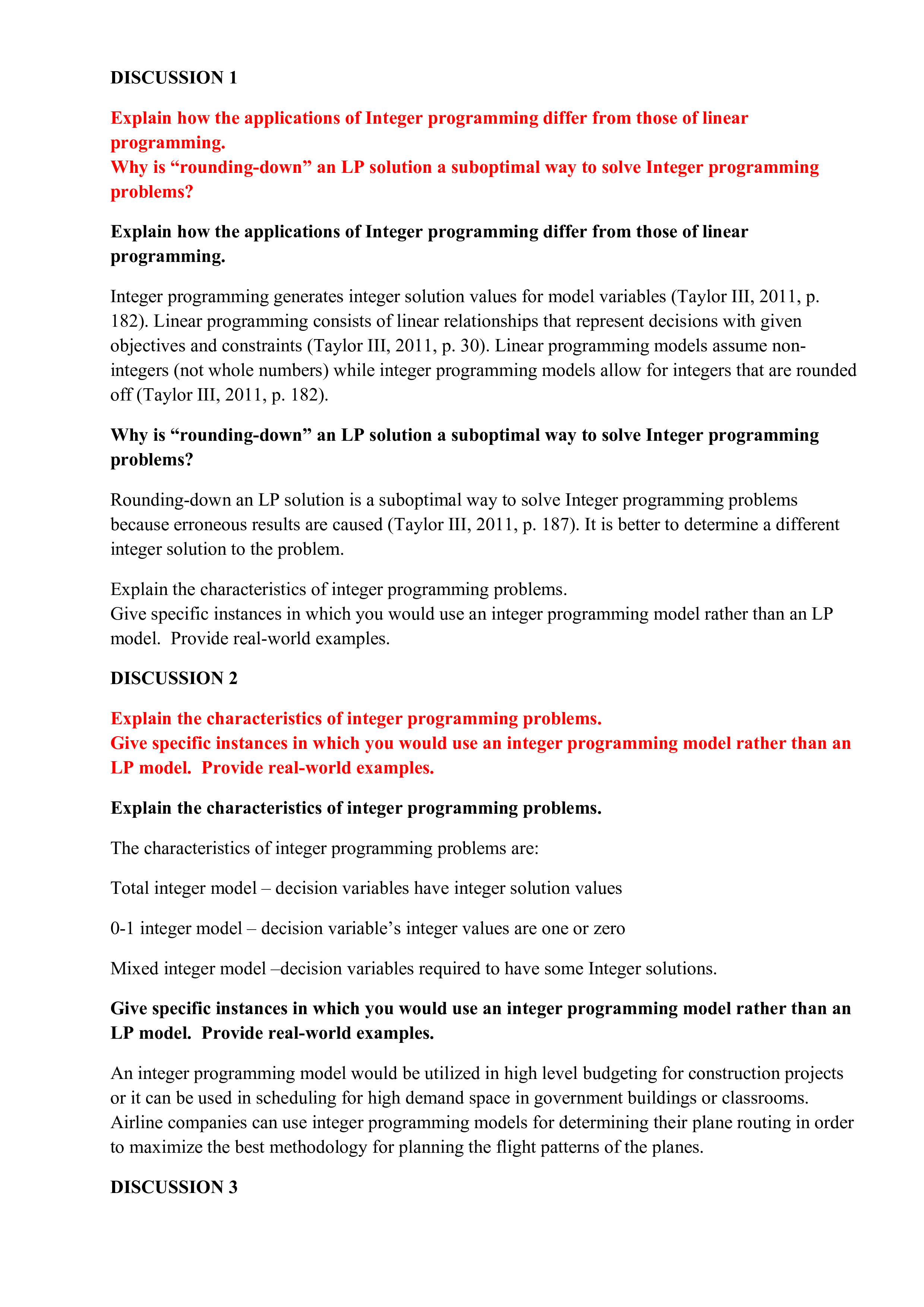 DISCUSSION 1

Explain how the applications of Integer programming differ from those of linear programming.
Why is “rounding-down” an LP solution a suboptimal way to solve Integer programming problems?

Explain how the applications of Integer programming differ from those of linear programming.

Integer programming generates integer solution values for model variables (Taylor III, 2011, p. 182). Linear programming consists of linear relationships that represent decisions with given objectives and constraints (Taylor III, 2011, p. 30). Linear programming models assume non-integers (not whole numbers) while integer programming models allow for integers that are rounded off (Taylor III, 2011, p. 182).

Why is “rounding-down” an LP solution a suboptimal way to solve Integer programming problems?

Rounding-down an LP solution is a suboptimal way to solve Integer programming problems because erroneous results are caused (Taylor III, 2011, p. 187). It is better to determine a different integer solution to the problem.

Explain the characteristics of integer programming problems.
Give specific instances in which you would use an integer programming model rather than an LP model. Provide real-world examples.

DISCUSSION 2

Explain the characteristics of integer programming problems.
Give specific instances in which you would use an integer programming model rather than an LP model. Provide real-world examples.

Explain the characteristics of integer programming problems.

The characteristics of integer programming problems are:

Total integer model – decision variables have integer solution values

0-1 integer model – decision variable’s integer values are one or zero

Mixed integer model –decision variables required to have some Integer solutions.

Give specific instances in which you would use an integer programming model rather than an LP model. Provide real-world examples.

An integer programming model would be utilized in high level budgeting for construction projects or it can be used in scheduling for high demand space in government buildings or classrooms. Airline companies can use integer programming models for determining their plane routing in order to maximize the best methodology for planning the flight patterns of the planes.

DISCUSSION 3